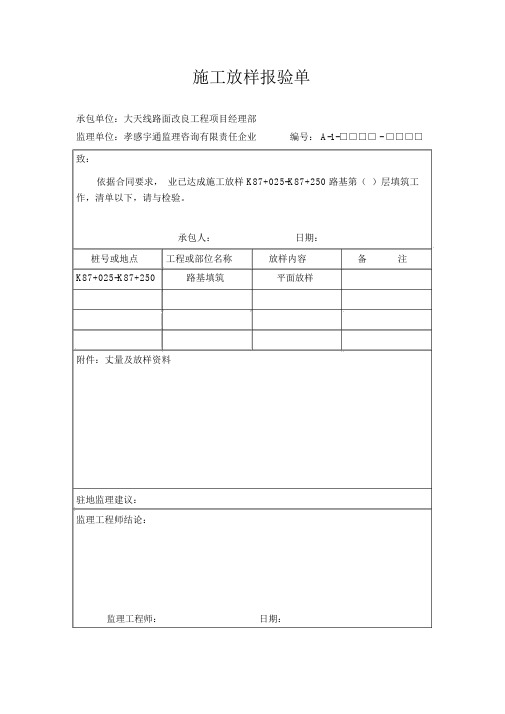 施工放样报验单

承包单位：大天线路面改良工程项目经理部

监理单位：孝感宇通监理咨询有限责任企业　　编号：A-1-□□□□-□□□□

致：

依据合同要求，业已达成施工放样 K87+025-K87+250 路基第（ ）层填筑工作，清单以下，请与检验。

承包人：　　日期：

| 桩号或地点 | 工程或部位名称 | 放样内容 | 备　注 |
|---|---|---|---|
| K87+025-K87+250 | 路基填筑 | 平面放样 | |
| | | | |
| | | | |
| | | | |

附件：丈量及放样资料

驻地监理建议：

监理工程师结论：

监理工程师：　　日期：